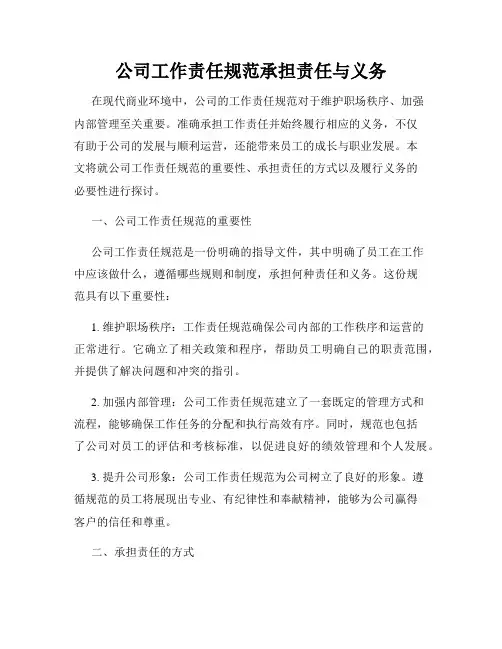 公司工作责任规范承担责任与义务

在现代商业环境中，公司的工作责任规范对于维护职场秩序、加强内部管理至关重要。准确承担工作责任并始终履行相应的义务，不仅有助于公司的发展与顺利运营，还能带来员工的成长与职业发展。本文将就公司工作责任规范的重要性、承担责任的方式以及履行义务的必要性进行探讨。

一、公司工作责任规范的重要性

公司工作责任规范是一份明确的指导文件，其中明确了员工在工作中应该做什么，遵循哪些规则和制度，承担何种责任和义务。这份规范具有以下重要性：

1. 维护职场秩序：工作责任规范确保公司内部的工作秩序和运营的正常进行。它确立了相关政策和程序，帮助员工明确自己的职责范围，并提供了解决问题和冲突的指引。

2. 加强内部管理：公司工作责任规范建立了一套既定的管理方式和流程，能够确保工作任务的分配和执行高效有序。同时，规范也包括了公司对员工的评估和考核标准，以促进良好的绩效管理和个人发展。

3. 提升公司形象：公司工作责任规范为公司树立了良好的形象。遵循规范的员工将展现出专业、有纪律性和奉献精神，能够为公司赢得客户的信任和尊重。

二、承担责任的方式